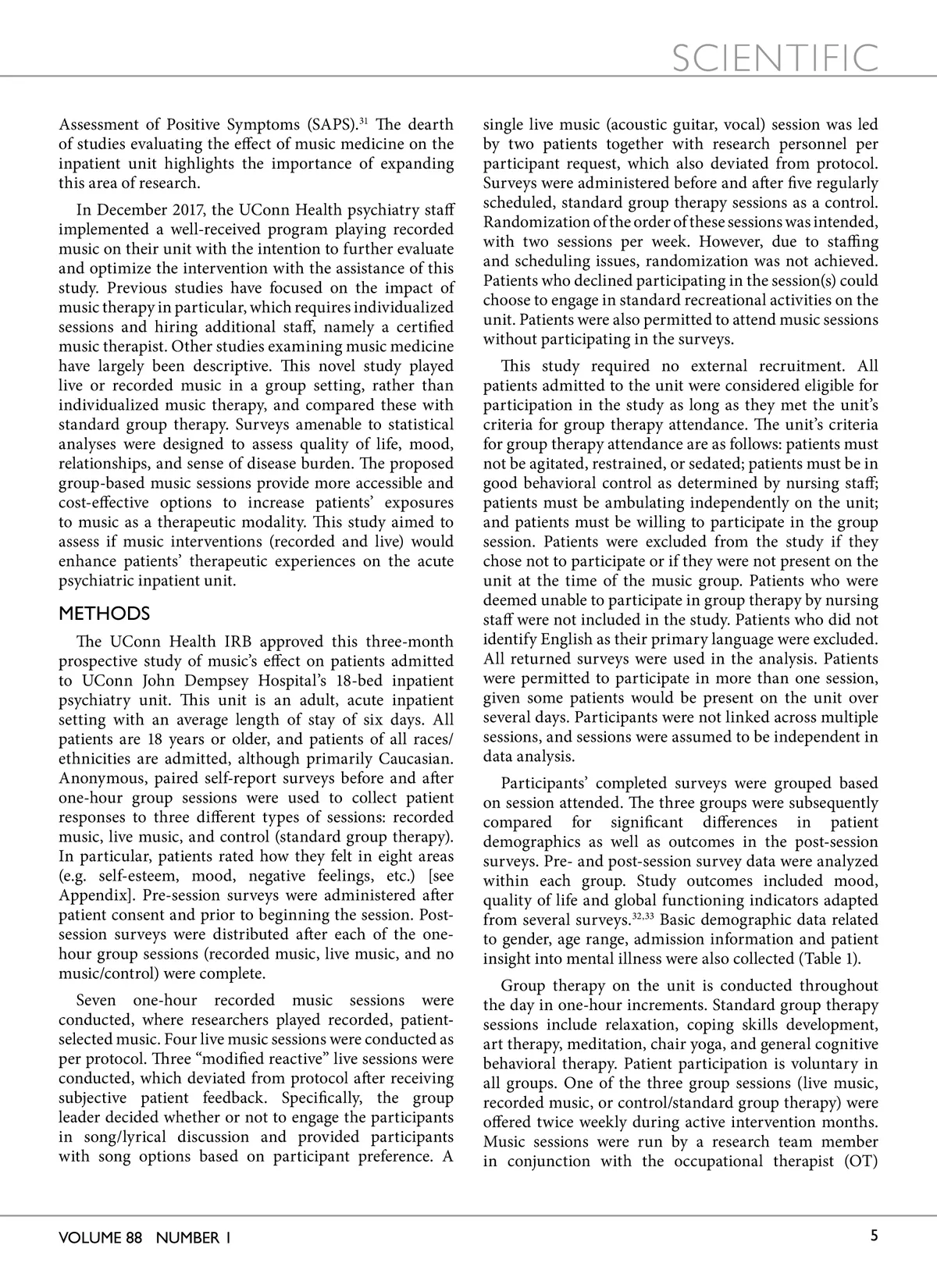 SCIENTIFIC

Assessment of Positive Symptoms (SAPS).$^{31}$ The dearth of studies evaluating the effect of music medicine on the inpatient unit highlights the importance of expanding this area of research.

In December 2017, the UConn Health psychiatry staff implemented a well-received program playing recorded music on their unit with the intention to further evaluate and optimize the intervention with the assistance of this study. Previous studies have focused on the impact of music therapy in particular, which requires individualized sessions and hiring additional staff, namely a certified music therapist. Other studies examining music medicine have largely been descriptive. This novel study played live or recorded music in a group setting, rather than individualized music therapy, and compared these with standard group therapy. Surveys amenable to statistical analyses were designed to assess quality of life, mood, relationships, and sense of disease burden. The proposed group-based music sessions provide more accessible and cost-effective options to increase patients' exposures to music as a therapeutic modality. This study aimed to assess if music interventions (recorded and live) would enhance patients' therapeutic experiences on the acute psychiatric inpatient unit.

METHODS

The UConn Health IRB approved this three-month prospective study of music's effect on patients admitted to UConn John Dempsey Hospital's 18-bed inpatient psychiatry unit. This unit is an adult, acute inpatient setting with an average length of stay of six days. All patients are 18 years or older, and patients of all races/ethnicities are admitted, although primarily Caucasian. Anonymous, paired self-report surveys before and after one-hour group sessions were used to collect patient responses to three different types of sessions: recorded music, live music, and control (standard group therapy). In particular, patients rated how they felt in eight areas (e.g. self-esteem, mood, negative feelings, etc.) [see Appendix]. Pre-session surveys were administered after patient consent and prior to beginning the session. Post-session surveys were distributed after each of the one-hour group sessions (recorded music, live music, and no music/control) were complete.

Seven one-hour recorded music sessions were conducted, where researchers played recorded, patient-selected music. Four live music sessions were conducted as per protocol. Three "modified reactive" live sessions were conducted, which deviated from protocol after receiving subjective patient feedback. Specifically, the group leader decided whether or not to engage the participants in song/lyrical discussion and provided participants with song options based on participant preference. A single live music (acoustic guitar, vocal) session was led by two patients together with research personnel per participant request, which also deviated from protocol. Surveys were administered before and after five regularly scheduled, standard group therapy sessions as a control. Randomization of the order of these sessions was intended, with two sessions per week. However, due to staffing and scheduling issues, randomization was not achieved. Patients who declined participating in the session(s) could choose to engage in standard recreational activities on the unit. Patients were also permitted to attend music sessions without participating in the surveys.

This study required no external recruitment. All patients admitted to the unit were considered eligible for participation in the study as long as they met the unit's criteria for group therapy attendance. The unit's criteria for group therapy attendance are as follows: patients must not be agitated, restrained, or sedated; patients must be in good behavioral control as determined by nursing staff; patients must be ambulating independently on the unit; and patients must be willing to participate in the group session. Patients were excluded from the study if they chose not to participate or if they were not present on the unit at the time of the music group. Patients who were deemed unable to participate in group therapy by nursing staff were not included in the study. Patients who did not identify English as their primary language were excluded. All returned surveys were used in the analysis. Patients were permitted to participate in more than one session, given some patients would be present on the unit over several days. Participants were not linked across multiple sessions, and sessions were assumed to be independent in data analysis.

Participants' completed surveys were grouped based on session attended. The three groups were subsequently compared for significant differences in patient demographics as well as outcomes in the post-session surveys. Pre- and post-session survey data were analyzed within each group. Study outcomes included mood, quality of life and global functioning indicators adapted from several surveys.$^{32,33}$ Basic demographic data related to gender, age range, admission information and patient insight into mental illness were also collected (Table 1).

Group therapy on the unit is conducted throughout the day in one-hour increments. Standard group therapy sessions include relaxation, coping skills development, art therapy, meditation, chair yoga, and general cognitive behavioral therapy. Patient participation is voluntary in all groups. One of the three group sessions (live music, recorded music, or control/standard group therapy) were offered twice weekly during active intervention months. Music sessions were run by a research team member in conjunction with the occupational therapist (OT)

VOLUME 88 NUMBER 1

5